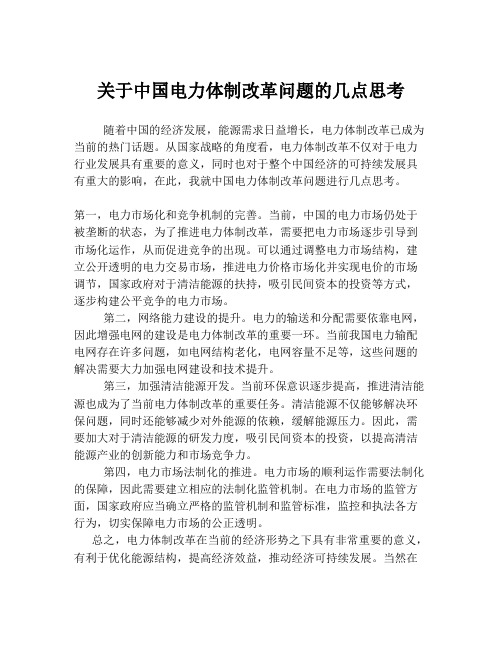 关于中国电力体制改革问题的几点思考

随着中国的经济发展，能源需求日益增长，电力体制改革已成为当前的热门话题。从国家战略的角度看，电力体制改革不仅对于电力行业发展具有重要的意义，同时也对于整个中国经济的可持续发展具有重大的影响，在此，我就中国电力体制改革问题进行几点思考。

第一，电力市场化和竞争机制的完善。当前，中国的电力市场仍处于被垄断的状态，为了推进电力体制改革，需要把电力市场逐步引导到市场化运作，从而促进竞争的出现。可以通过调整电力市场结构，建立公开透明的电力交易市场，推进电力价格市场化并实现电价的市场调节，国家政府对于清洁能源的扶持，吸引民间资本的投资等方式，逐步构建公平竞争的电力市场。

第二，网络能力建设的提升。电力的输送和分配需要依靠电网，因此增强电网的建设是电力体制改革的重要一环。当前我国电力输配电网存在许多问题，如电网结构老化，电网容量不足等，这些问题的解决需要大力加强电网建设和技术提升。

第三，加强清洁能源开发。当前环保意识逐步提高，推进清洁能源也成为了当前电力体制改革的重要任务。清洁能源不仅能够解决环保问题，同时还能够减少对外能源的依赖，缓解能源压力。因此，需要加大对于清洁能源的研发力度，吸引民间资本的投资，以提高清洁能源产业的创新能力和市场竞争力。

第四，电力市场法制化的推进。电力市场的顺利运作需要法制化的保障，因此需要建立相应的法制化监管机制。在电力市场的监管方面，国家政府应当确立严格的监管机制和监管标准，监控和执法各方行为，切实保障电力市场的公正透明。

总之，电力体制改革在当前的经济形势之下具有非常重要的意义，有利于优化能源结构，提高经济效益，推动经济可持续发展。当然在